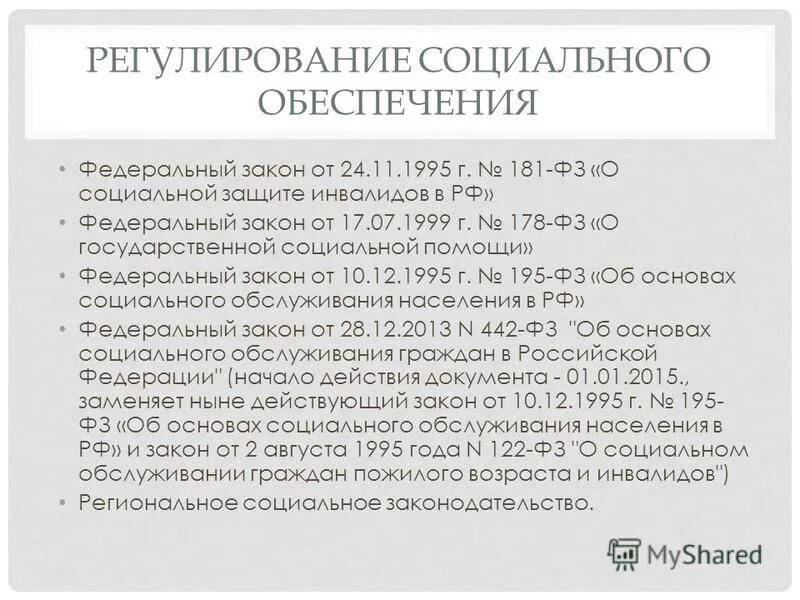 РЕГУЛИРОВАНИЕ СОЦИАЛЬНОГО ОБЕСПЕЧЕНИЯ

• Федеральный закон от 24.11.1995 г. № 181-ФЗ «О социальной защите инвалидов в РФ»
• Федеральный закон от 17.07.1999 г. № 178-ФЗ «О государственной социальной помощи»
• Федеральный закон от 10.12.1995 г. № 195-ФЗ «Об основах социального обслуживания населения в РФ»
• Федеральный закон от 28.12.2013 N 442-ФЗ "Об основах социального обслуживания граждан в Российской Федерации" (начало действия документа - 01.01.2015., заменяет ныне действующий закон от 10.12.1995 г. № 195-ФЗ «Об основах социального обслуживания населения в РФ» и закон от 2 августа 1995 года N 122-ФЗ "О социальном обслуживании граждан пожилого возраста и инвалидов")
• Региональное социальное законодательство.

MyShared